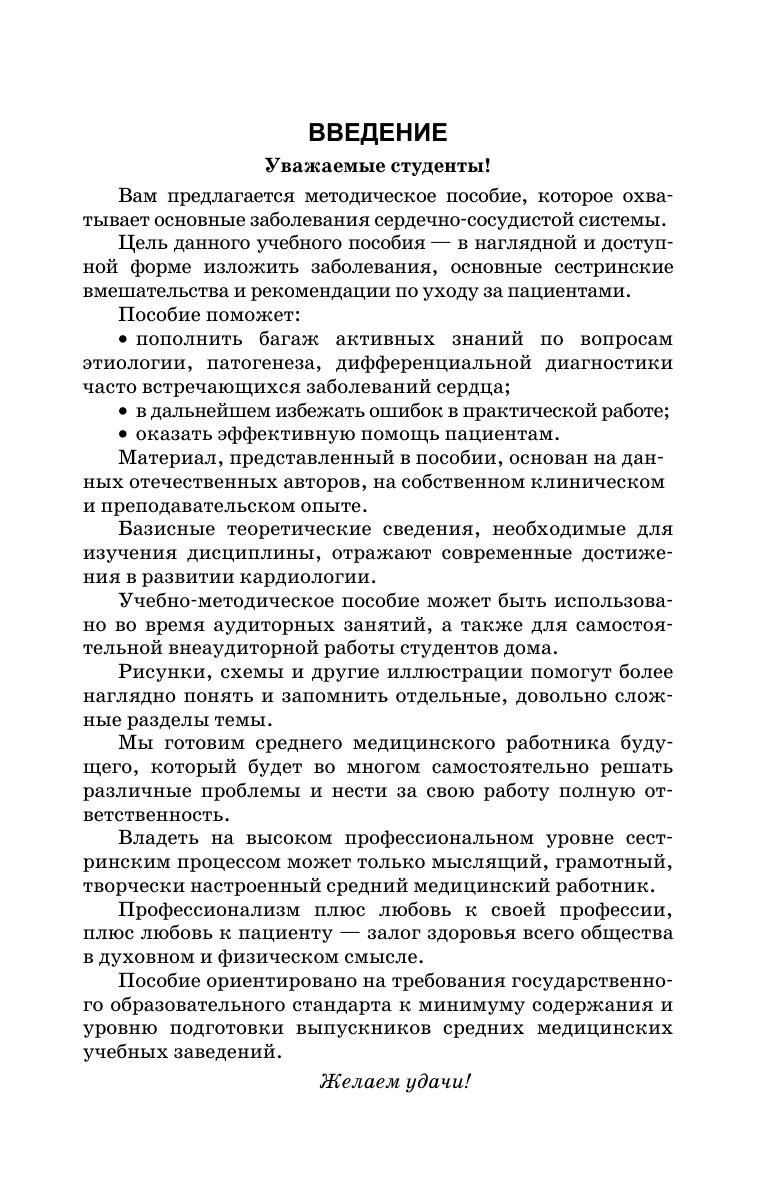 ВВЕДЕНИЕ

Уважаемые студенты!

Вам предлагается методическое пособие, которое охватывает основные заболевания сердечно-сосудистой системы.

Цель данного учебного пособия — в наглядной и доступной форме изложить заболевания, основные сестринские вмешательства и рекомендации по уходу за пациентами.

Пособие поможет:

• пополнить багаж активных знаний по вопросам этиологии, патогенеза, дифференциальной диагностики часто встречающихся заболеваний сердца;

• в дальнейшем избежать ошибок в практической работе;

• оказать эффективную помощь пациентам.

Материал, представленный в пособии, основан на данных отечественных авторов, на собственном клиническом и преподавательском опыте.

Базисные теоретические сведения, необходимые для изучения дисциплины, отражают современные достижения в развитии кардиологии.

Учебно-методическое пособие может быть использовано во время аудиторных занятий, а также для самостоятельной внеаудиторной работы студентов дома.

Рисунки, схемы и другие иллюстрации помогут более наглядно понять и запомнить отдельные, довольно сложные разделы темы.

Мы готовим среднего медицинского работника будущего, который будет во многом самостоятельно решать различные проблемы и нести за свою работу полную ответственность.

Владеть на высоком профессиональном уровне сестринским процессом может только мыслящий, грамотный, творчески настроенный средний медицинский работник.

Профессионализм плюс любовь к своей профессии, плюс любовь к пациенту — залог здоровья всего общества в духовном и физическом смысле.

Пособие ориентировано на требования государственного образовательного стандарта к минимуму содержания и уровню подготовки выпускников средних медицинских учебных заведений.

Желаем удачи!